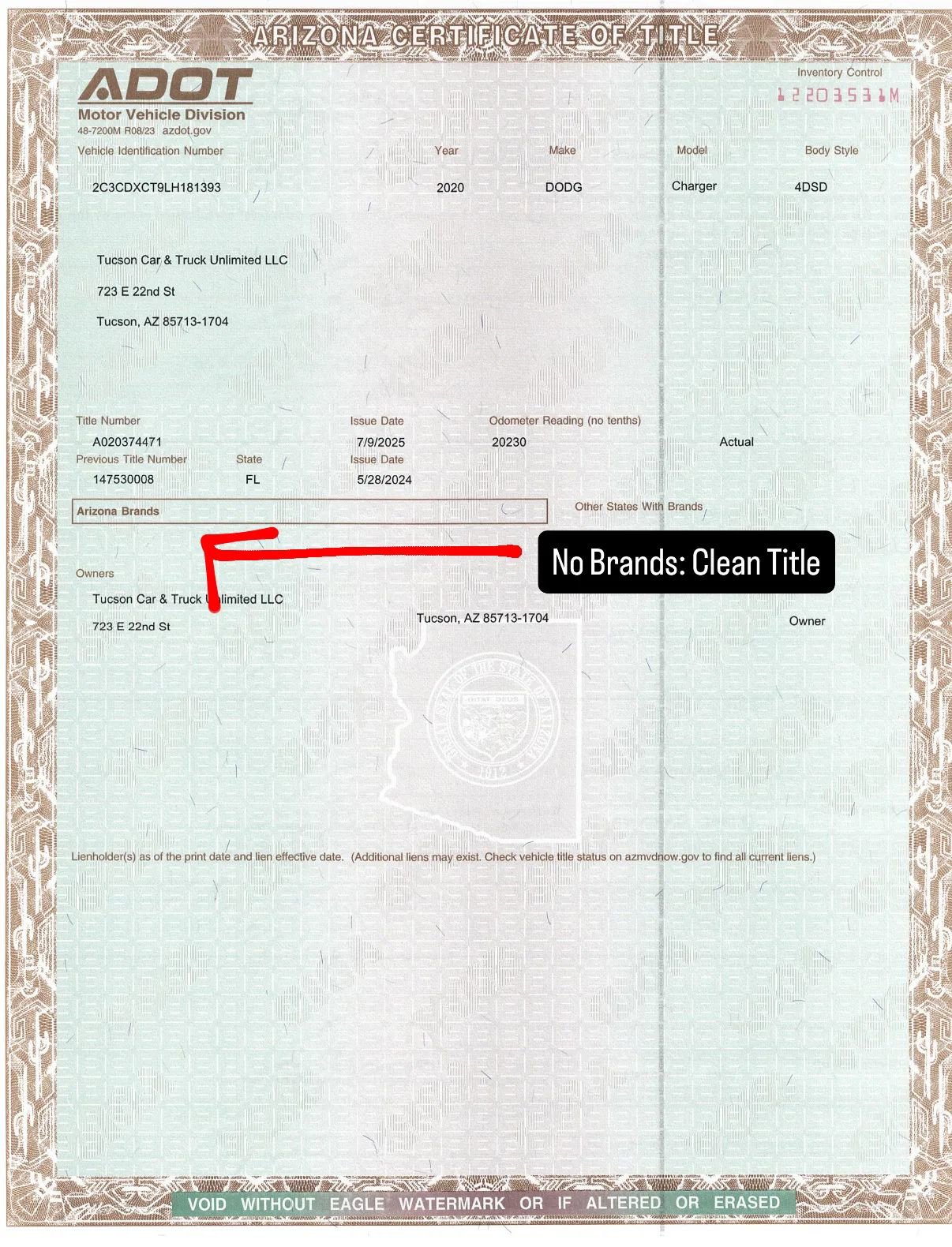 ARIZONA CERTIFICATE OF TITLE

ADOT
Motor Vehicle Division
48-7200M R08/23 azdot.gov

Inventory Control
12203531M

Vehicle Identification Number
2C3CDXCT9LH181393

Year
2020

Make
DODG

Model
Charger

Body Style
4DSD

Tucson Car & Truck Unlimited LLC
723 E 22nd St
Tucson, AZ 85713-1704

Title Number
A020374471

Issue Date
7/9/2025

Odometer Reading (no tenths)
20230

Actual

Previous Title Number
147530008

State
FL

Issue Date
5/28/2024

Arizona Brands

Other States With Brands

No Brands: Clean Title

Owners
Tucson Car & Truck Unlimited LLC
723 E 22nd St

Tucson, AZ 85713-1704

Owner

Lienholder(s) as of the print date and lien effective date. (Additional liens may exist. Check vehicle title status on azmvdnow.gov to find all current liens.)

VOID WITHOUT EAGLE WATERMARK OR IF ALTERED OR ERASED